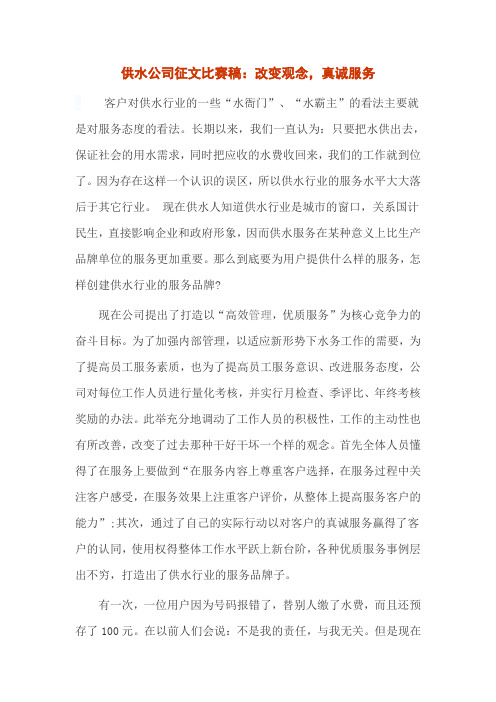 供水公司征文比赛稿：改变观念，真诚服务

客户对供水行业的一些“水衙门”、“水霸主”的看法主要就是对服务态度的看法。长期以来，我们一直认为：只要把水供出去，保证社会的用水需求，同时把应收的水费收回来，我们的工作就到位了。因为存在这样一个认识的误区，所以供水行业的服务水平大大落后于其它行业。 现在供水人知道供水行业是城市的窗口，关系国计民生，直接影响企业和政府形象，因而供水服务在某种意义上比生产品牌单位的服务更加重要。那么到底要为用户提供什么样的服务，怎样创建供水行业的服务品牌?

现在公司提出了打造以“高效管理，优质服务”为核心竞争力的奋斗目标。为了加强内部管理，以适应新形势下水务工作的需要，为了提高员工服务素质，也为了提高员工服务意识、改进服务态度，公司对每位工作人员进行量化考核，并实行月检查、季评比、年终考核奖励的办法。此举充分地调动了工作人员的积极性，工作的主动性也有所改善，改变了过去那种干好干坏一个样的观念。首先全体人员懂得了在服务上要做到“在服务内容上尊重客户选择，在服务过程中关注客户感受，在服务效果上注重客户评价，从整体上提高服务客户的能力”;其次，通过了自己的实际行动以对客户的真诚服务赢得了客户的认同，使用权得整体工作水平跃上新台阶，各种优质服务事例层出不穷，打造出了供水行业的服务品牌子。

有一次，一位用户因为号码报错了，替别人缴了水费，而且还预存了 100 元。在以前人们会说：不是我的责任，与我无关。但是现在